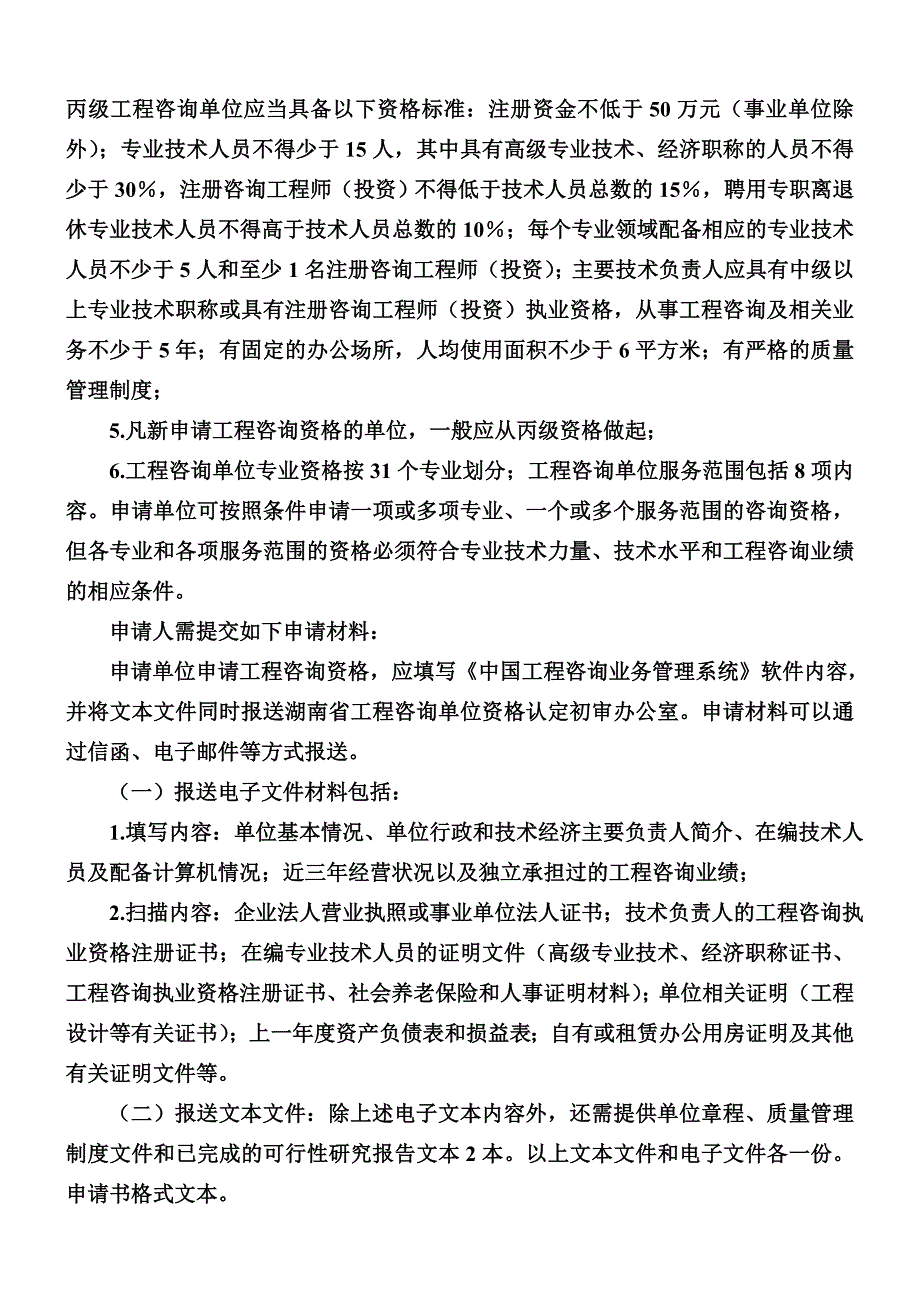 丙级工程咨询单位应当具备以下资格标准：注册资金不低于 50 万元（事业单位除外）；专业技术人员不得少于 15 人，其中具有高级专业技术、经济职称的人员不得少于 30%，注册咨询工程师（投资）不得低于技术人员总数的 15%，聘用专职离退休专业技术人员不得高于技术人员总数的 10%；每个专业领域配备相应的专业技术人员不少于 5 人和至少 1 名注册咨询工程师（投资）；主要技术负责人应具有中级以上专业技术职称或具有注册咨询工程师（投资）执业资格，从事工程咨询及相关业务不少于 5 年；有固定的办公场所，人均使用面积不少于 6 平方米；有严格的质量管理制度；

5.凡新申请工程咨询资格的单位，一般应从丙级资格做起；

6.工程咨询单位专业资格按 31 个专业划分；工程咨询单位服务范围包括 8 项内容。申请单位可按照条件申请一项或多项专业、一个或多个服务范围的咨询资格，但各专业和各项服务范围的资格必须符合专业技术力量、技术水平和工程咨询业绩的相应条件。

申请人需提交如下申请材料：

申请单位申请工程咨询资格，应填写《中国工程咨询业务管理系统》软件内容，并将文本文件同时报送湖南省工程咨询单位资格认定初审办公室。申请材料可以通过信函、电子邮件等方式报送。

（一）报送电子文件材料包括：

1.填写内容：单位基本情况、单位行政和技术经济主要负责人简介、在编技术人员及配备计算机情况；近三年经营状况以及独立承担过的工程咨询业绩；

2.扫描内容：企业法人营业执照或事业单位法人证书；技术负责人的工程咨询执业资格注册证书；在编专业技术人员的证明文件（高级专业技术、经济职称证书、工程咨询执业资格注册证书、社会养老保险和人事证明材料）；单位相关证明（工程设计等有关证书）；上一年度资产负债表和损益表；自有或租赁办公用房证明及其他有关证明文件等。

（二）报送文本文件：除上述电子文本内容外，还需提供单位章程、质量管理制度文件和已完成的可行性研究报告文本 2 本。以上文本文件和电子文件各一份。申请书格式文本。